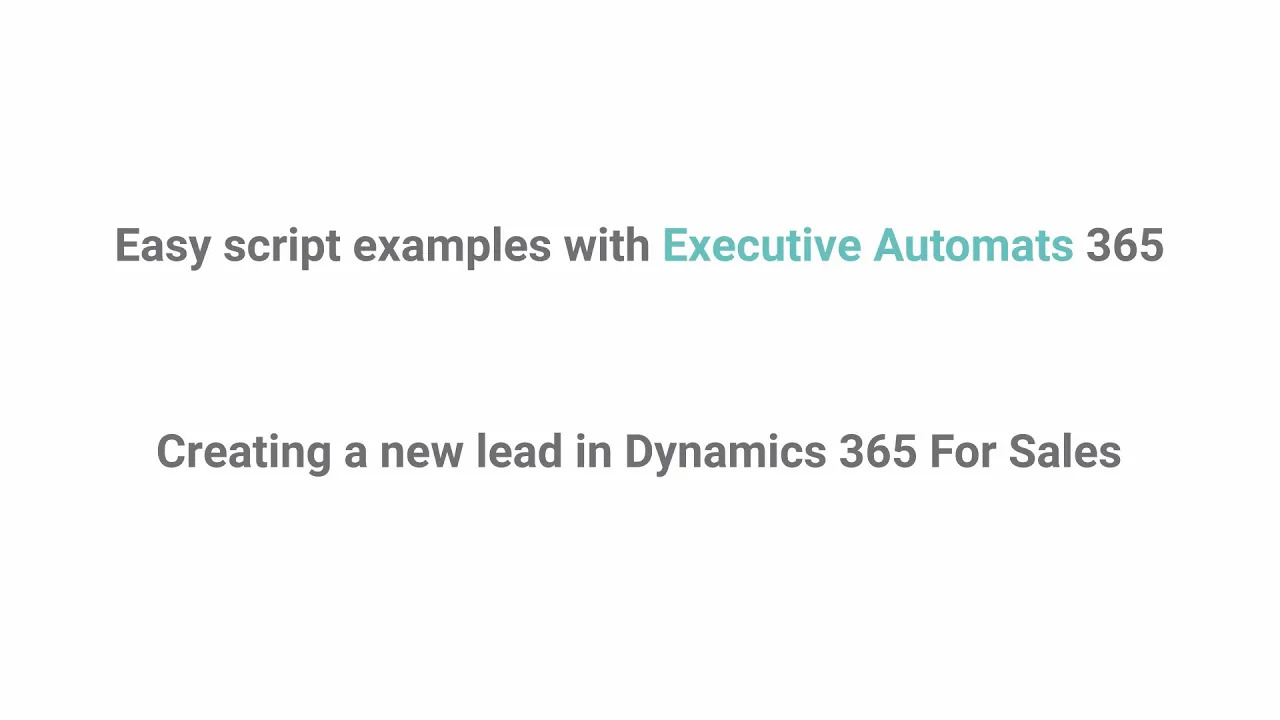 Easy script examples with Executive Automats 365

Creating a new lead in Dynamics 365 For Sales